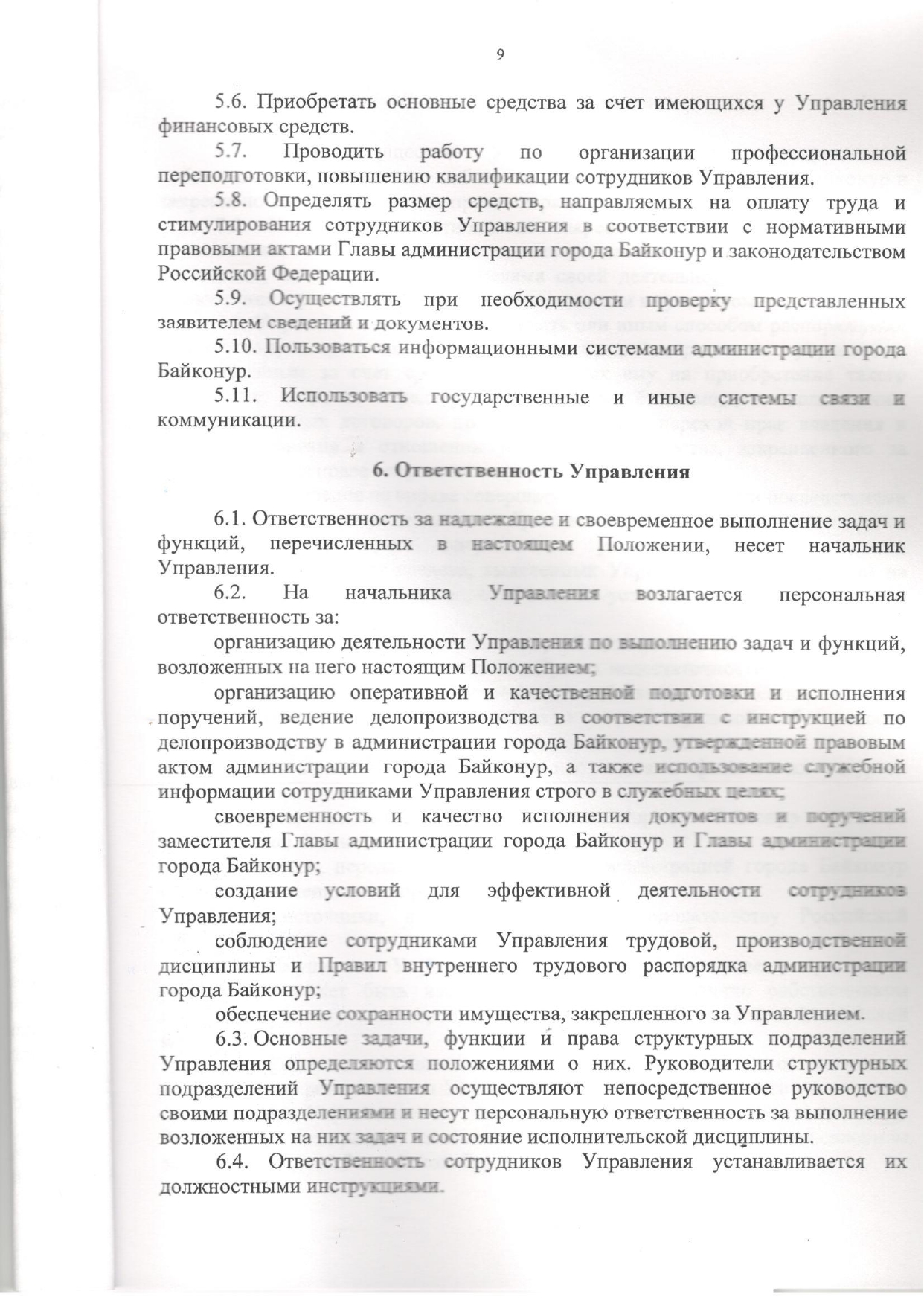 9

5.6. Приобретать основные средства за счет имеющихся у Управления финансовых средств.

5.7. Проводить работу по организации профессиональной переподготовки, повышению квалификации сотрудников Управления.

5.8. Определять размер средств, направляемых на оплату труда и стимулирования сотрудников Управления в соответствии с нормативными правовыми актами Главы администрации города Байконур и законодательством Российской Федерации.

5.9. Осуществлять при необходимости проверку представленных заявителем сведений и документов.

5.10. Пользоваться информационными системами администрации города Байконур.

5.11. Использовать государственные и иные системы связи и коммуникации.

6. Ответственность Управления

6.1. Ответственность за надлежащее и своевременное выполнение задач и функций, перечисленных в настоящем Положении, несет начальник Управления.

6.2. На начальника Управления возлагается персональная ответственность за:

организацию деятельности Управления по выполнению задач и функций, возложенных на него настоящим Положением;

организацию оперативной и качественной подготовки и исполнения поручений, ведение делопроизводства в соответствии с инструкцией по делопроизводству в администрации города Байконур, утвержденной правовым актом администрации города Байконур, а также использование служебной информации сотрудниками Управления строго в служебных целях;

своевременность и качество исполнения документов и поручений заместителя Главы администрации города Байконур и Главы администрации города Байконур;

создание условий для эффективной деятельности сотрудников Управления;

соблюдение сотрудниками Управления трудовой, производственной дисциплины и Правил внутреннего трудового распорядка администрации города Байконур;

обеспечение сохранности имущества, закрепленного за Управлением.

6.3. Основные задачи, функции и права структурных подразделений Управления определяются положениями о них. Руководители структурных подразделений Управления осуществляют непосредственное руководство своими подразделениями и несут персональную ответственность за выполнение возложенных на них задач и состояние исполнительской дисциплины.

6.4. Ответственность сотрудников Управления устанавливается их должностными инструкциями.